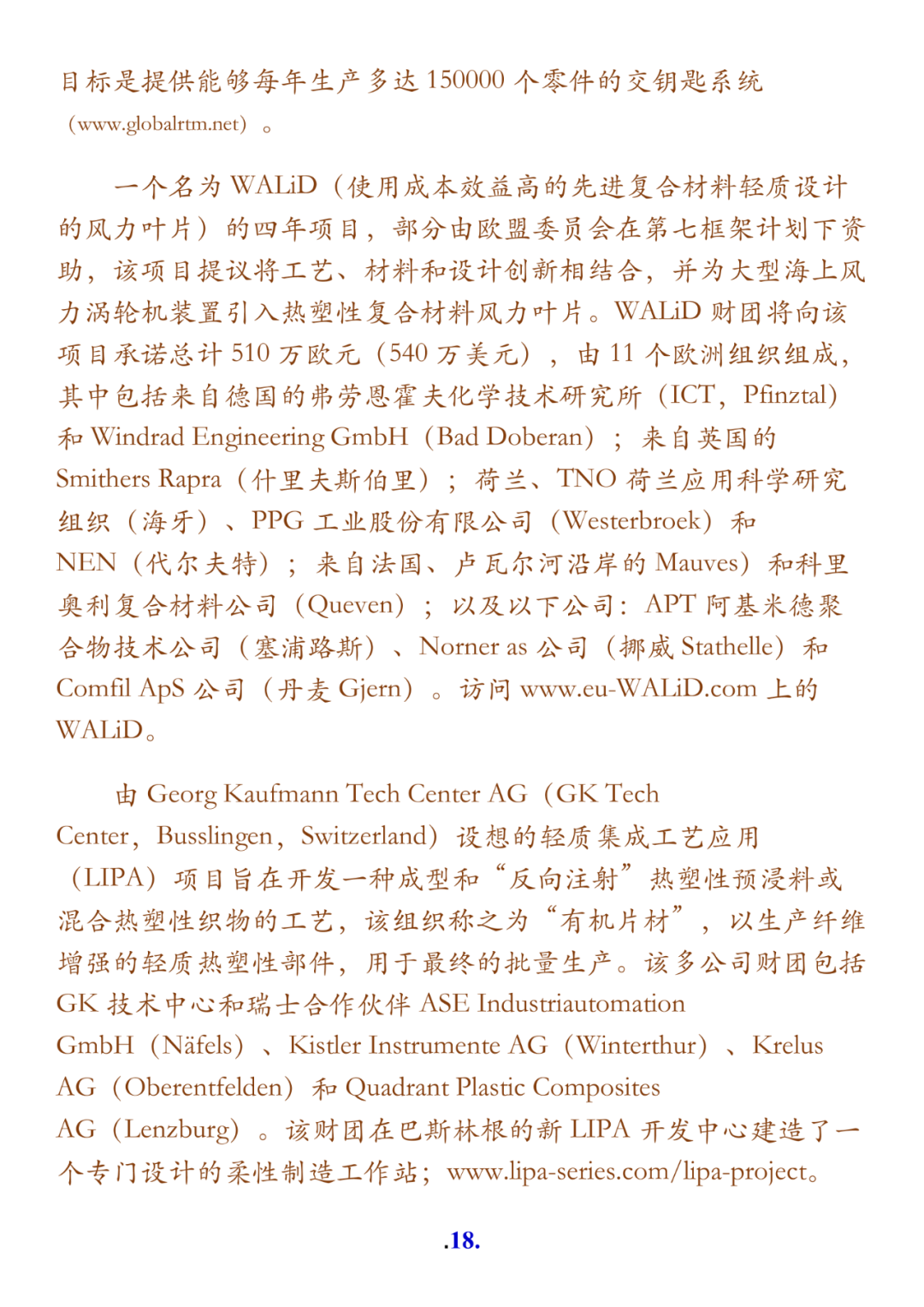 目标是提供能够每年生产多达 150000 个零件的交钥匙系统（www.globalrtm.net）。

一个名为 WALiD（使用成本效益高的先进复合材料轻质设计的风力叶片）的四年项目，部分由欧盟委员会在第七框架计划下资助，该项目提议将工艺、材料和设计创新相结合，并为大型海上风力涡轮机装置引入热塑性复合材料风力叶片。WALiD 财团将向该项目承诺总计 510 万欧元（540 万美元），由 11 个欧洲组织组成，其中包括来自德国的弗劳恩霍夫化学技术研究所（ICT，Pfinztal）和 Windrad Engineering GmbH（Bad Doberan）；来自英国的 Smithers Rapra（什里夫斯伯里）；荷兰、TNO 荷兰应用科学研究组织（海牙）、PPG 工业股份有限公司（Westerbroek）和 NEN（代尔夫特）；来自法国、卢瓦尔河沿岸的 Mauves）和科里奥利复合材料公司（Queven）；以及以下公司：APT 阿基米德聚合物技术公司（塞浦路斯）、Norner as 公司（挪威 Stathelle）和 Comfil ApS 公司（丹麦 Gjern）。访问 www.eu-WALiD.com 上的 WALiD。

由 Georg Kaufmann Tech Center AG（GK Tech Center，Busslingen，Switzerland）设想的轻质集成工艺应用（LIPA）项目旨在开发一种成型和“反向注射”热塑性预浸料或混合热塑性织物的工艺，该组织称之为“有机片材”，以生产纤维增强的轻质热塑性部件，用于最终的批量生产。该多公司财团包括 GK 技术中心和瑞士合作伙伴 ASE Industriautomation GmbH（Näfels）、Kistler Instrumente AG（Winterthur）、Krelus AG（Oberentfelden）和 Quadrant Plastic Composites AG（Lenzburg）。该财团在巴斯林根的新 LIPA 开发中心建造了一个专门设计的柔性制造工作站；www.lipa-series.com/lipa-project。

.18.